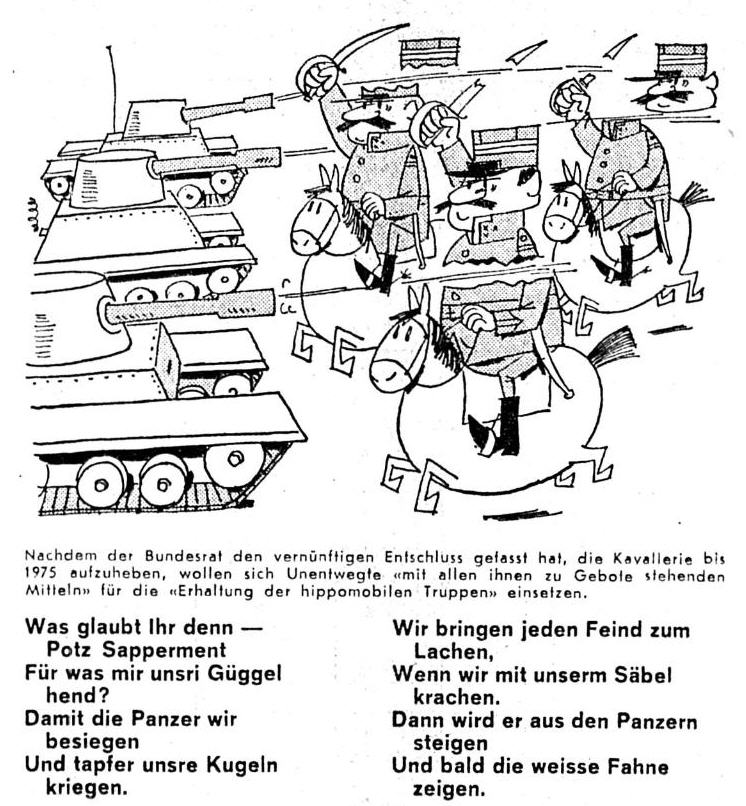 Nachdem der Bundesrat den vernünftigen Entschluss gefasst hat, die Kavallerie bis 1975 aufzuheben, wollen sich Unentwegte «mit allen ihnen zu Gebote stehenden Mitteln» für die «Erhaltung der hippomobilen Truppen» einsetzen.

Was glaubt Ihr denn —
Potz Sapperment
Für was mir unsri Güggel
hend?
Damit die Panzer wir
besiegen
Und tapfer unsre Kugeln
kriegen.

Wir bringen jeden Feind zum
Lachen,
Wenn wir mit unserm Säbel
krachen.
Dann wird er aus den Panzern
steigen
Und bald die weisse Fahne
zeigen.